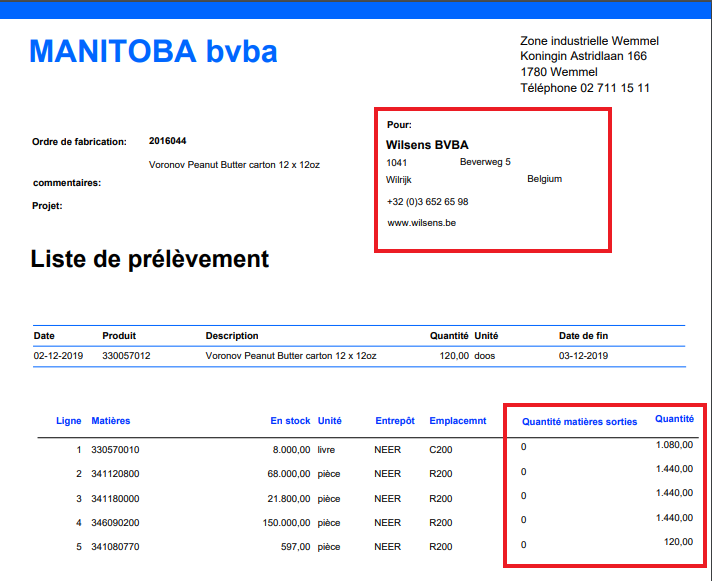 MANITOBA bvba

Zone industrielle Wemmel
Koningin Astridlaan 166
1780 Wemmel
Téléphone 02 711 15 11

Ordre de fabrication: 2016044

Voronov Peanut Butter carton 12 x 12oz

commentaires:

Projet:

Pour:
Wilsens BVBA
1041 Beverweg 5
Wilrijk Belgium
+32 (0)3 652 65 98
www.wilsens.be

Liste de prélèvement

| Date | Produit | Description | Quantité | Unité | Date de fin |
|---|---|---|---|---|---|
| 02-12-2019 | 330057012 | Voronov Peanut Butter carton 12 x 12oz | 120,00 | doos | 03-12-2019 |

| Ligne | Matières | En stock | Unité | Entrepôt | Emplacemnt | Quantité matières sorties | Quantité |
|---|---|---|---|---|---|---|---|
| 1 | 330570010 | 8.000,00 | livre | NEER | C200 | 0 | 1.080,00 |
| 2 | 341120800 | 68.000,00 | pièce | NEER | R200 | 0 | 1.440,00 |
| 3 | 341180000 | 21.800,00 | pièce | NEER | R200 | 0 | 1.440,00 |
| 4 | 346090200 | 150.000,00 | pièce | NEER | R200 | 0 | 1.440,00 |
| 5 | 341080770 | 597,00 | pièce | NEER | R200 | 0 | 120,00 |